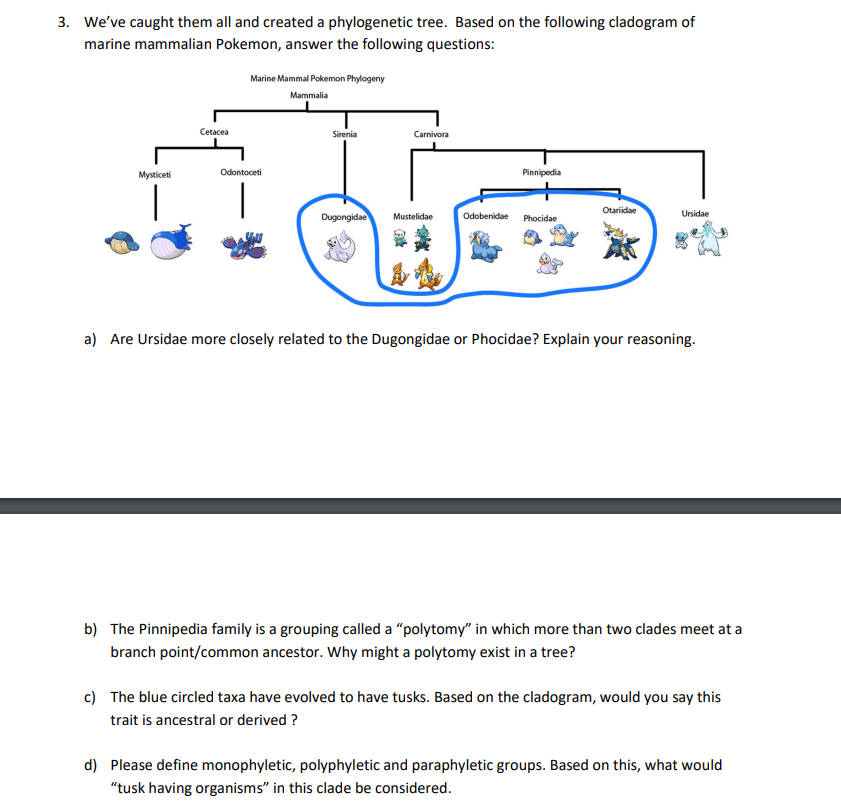 3. We've caught them all and created a phylogenetic tree. Based on the following cladogram of marine mammalian Pokemon, answer the following questions:

Marine Mammal Pokemon Phylogeny

Mammalia

Cetacea

Sirenia

Carnivora

Mysticeti

Odontoceti

Pinnipedia

Dugongidae

Mustelidae

Odobenidae

Phocidae

Otariidae

Ursidae

a) Are Ursidae more closely related to the Dugongidae or Phocidae? Explain your reasoning.

b) The Pinnipedia family is a grouping called a "polytomy" in which more than two clades meet at a branch point/common ancestor. Why might a polytomy exist in a tree?

c) The blue circled taxa have evolved to have tusks. Based on the cladogram, would you say this trait is ancestral or derived ?

d) Please define monophyletic, polyphyletic and paraphyletic groups. Based on this, what would "tusk having organisms" in this clade be considered.